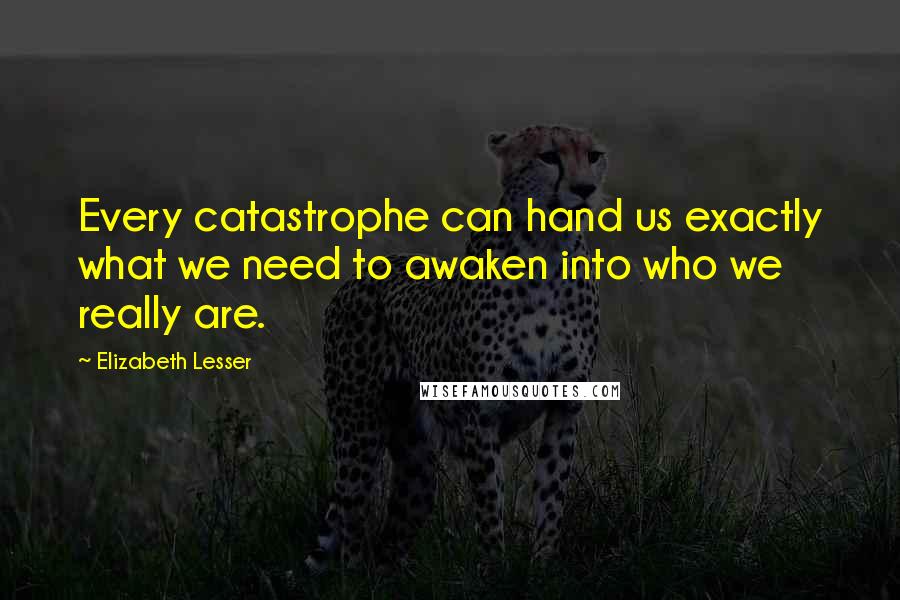 Every catastrophe can hand us exactly what we need to awaken into who we really are.

~ Elizabeth Lesser

WISEFAMOUSQUOTES.COM